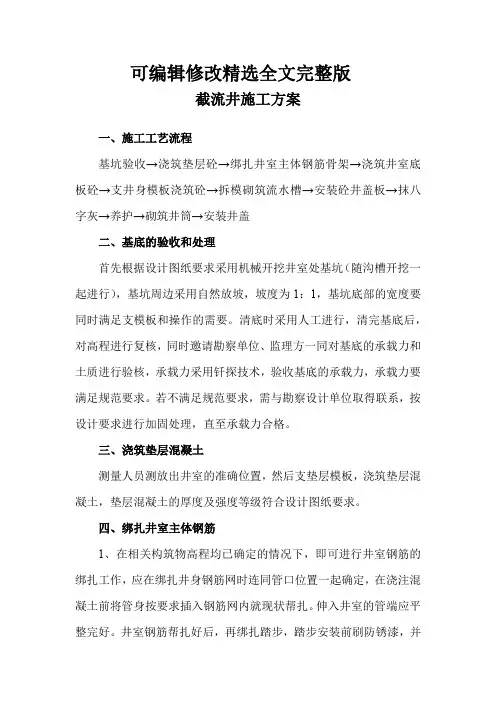 可编辑修改精选全文完整版
截流井施工方案

一、施工工艺流程

基坑验收→浇筑垫层砼→绑扎井室主体钢筋骨架→浇筑井室底板砼→支井身模板浇筑砼→拆模砌筑流水槽→安装砼井盖板→抹八字灰→养护→砌筑井筒→安装井盖

二、基底的验收和处理

首先根据设计图纸要求采用机械开挖井室处基坑（随沟槽开挖一起进行），基坑周边采用自然放坡，坡度为1：1，基坑底部的宽度要同时满足支模板和操作的需要。清底时采用人工进行，清完基底后，对高程进行复核，同时邀请勘察单位、监理方一同对基底的承载力和土质进行验核，承载力采用钎探技术，验收基底的承载力，承载力要满足规范要求。若不满足规范要求，需与勘察设计单位取得联系，按设计要求进行加固处理，直至承载力合格。

三、浇筑垫层混凝土

测量人员测放出井室的准确位置，然后支垫层模板，浇筑垫层混凝土，垫层混凝土的厚度及强度等级符合设计图纸要求。

四、绑扎井室主体钢筋

1、在相关构筑物高程均已确定的情况下，即可进行井室钢筋的绑扎工作，应在绑扎井身钢筋网时连同管口位置一起确定，在浇注混凝土前将管身按要求插入钢筋网内就现状帮扎。伸入井室的管端应平整完好。井室钢筋帮扎好后，再绑扎踏步，踏步安装前刷防锈漆，并